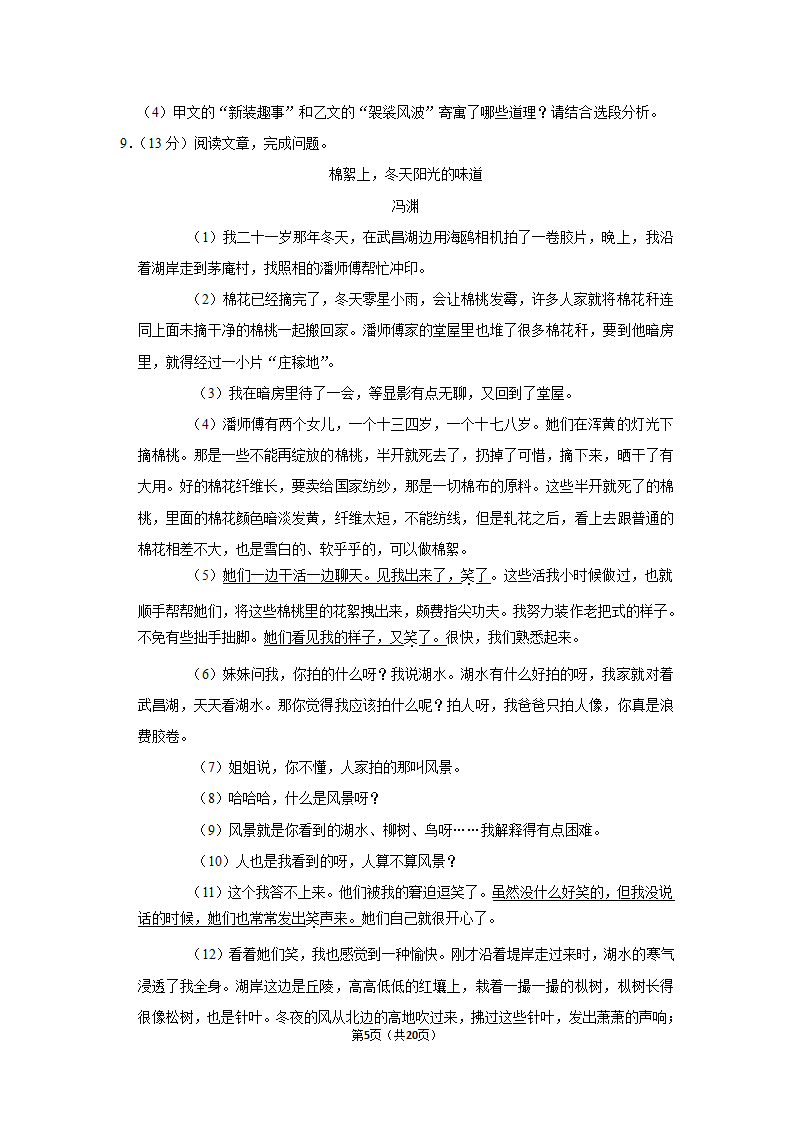 （4）甲文的“新装趣事”和乙文的“袈裟风波”寄寓了哪些道理？请结合选段分析。

9．（13分）阅读文章，完成问题。

棉絮上，冬天阳光的味道

冯渊

（1）我二十一岁那年冬天，在武昌湖边用海鸥相机拍了一卷胶片，晚上，我沿着湖岸走到茅庵村，找照相的潘师傅帮忙冲印。

（2）棉花已经摘完了，冬天零星小雨，会让棉桃发霉，许多人家就将棉花秆连同上面未摘干净的棉桃一起搬回家。潘师傅家的堂屋里也堆了很多棉花秆，要到他暗房里，就得经过一小片“庄稼地”。

（3）我在暗房里待了一会，等显影有点无聊，又回到了堂屋。

（4）潘师傅有两个女儿，一个十三四岁，一个十七八岁。她们在浑黄的灯光下摘棉桃。那是一些不能再绽放的棉桃，半开就死去了，扔掉了可惜，摘下来，晒干了有大用。好的棉花纤维长，要卖给国家纺纱，那是一切棉布的原料。这些半开就死了的棉桃，里面的棉花颜色暗淡发黄，纤维太短，不能纺线，但是轧花之后，看上去跟普通的棉花相差不大，也是雪白的、软乎乎的，可以做棉絮。

（5）她们一边干活一边聊天。见我出来了，笑了。这些活我小时候做过，也就顺手帮帮她们，将这些棉桃里的花絮拽出来，颇费指尖功夫。我努力装作老把式的样子。不免有些拙手拙脚。她们看见我的样子，又笑了。很快，我们熟悉起来。

（6）妹妹问我，你拍的什么呀？我说湖水。湖水有什么好拍的呀，我家就对着武昌湖，天天看湖水。那你觉得我应该拍什么呢？拍人呀，我爸爸只拍人像，你真是浪费胶卷。

（7）姐姐说，你不懂，人家拍的那叫风景。

（8）哈哈哈，什么是风景呀？

（9）风景就是你看到的湖水、柳树、鸟呀……我解释得有点困难。

（10）人也是我看到的呀，人算不算风景？

（11）这个我答不上来。他们被我的窘迫逗笑了。虽然没什么好笑的，但我没说话的时候，她们也常常发出笑声来。她们自己就很开心了。

（12）看着她们笑，我也感觉到一种愉快。刚才沿着堤岸走过来时，湖水的寒气浸透了我全身。湖岸这边是丘陵，高高低低的红壤上，栽着一撮一撮的枞树，枞树长得很像松树，也是针叶。冬夜的风从北边的高地吹过来，拂过这些针叶，发出萧萧的声响；

第5页（共20页）